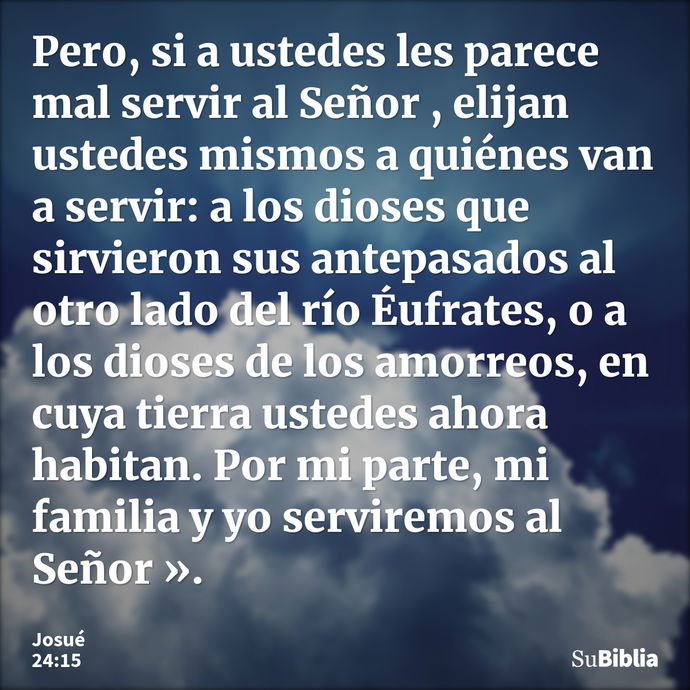 Pero, si a ustedes les parece mal servir al Señor , elijan ustedes mismos a quiénes van a servir: a los dioses que sirvieron sus antepasados al otro lado del río Éufrates, o a los dioses de los amorreos, en cuya tierra ustedes ahora habitan. Por mi parte, mi familia y yo serviremos al Señor ».

Josué
24:15

SuBiblia